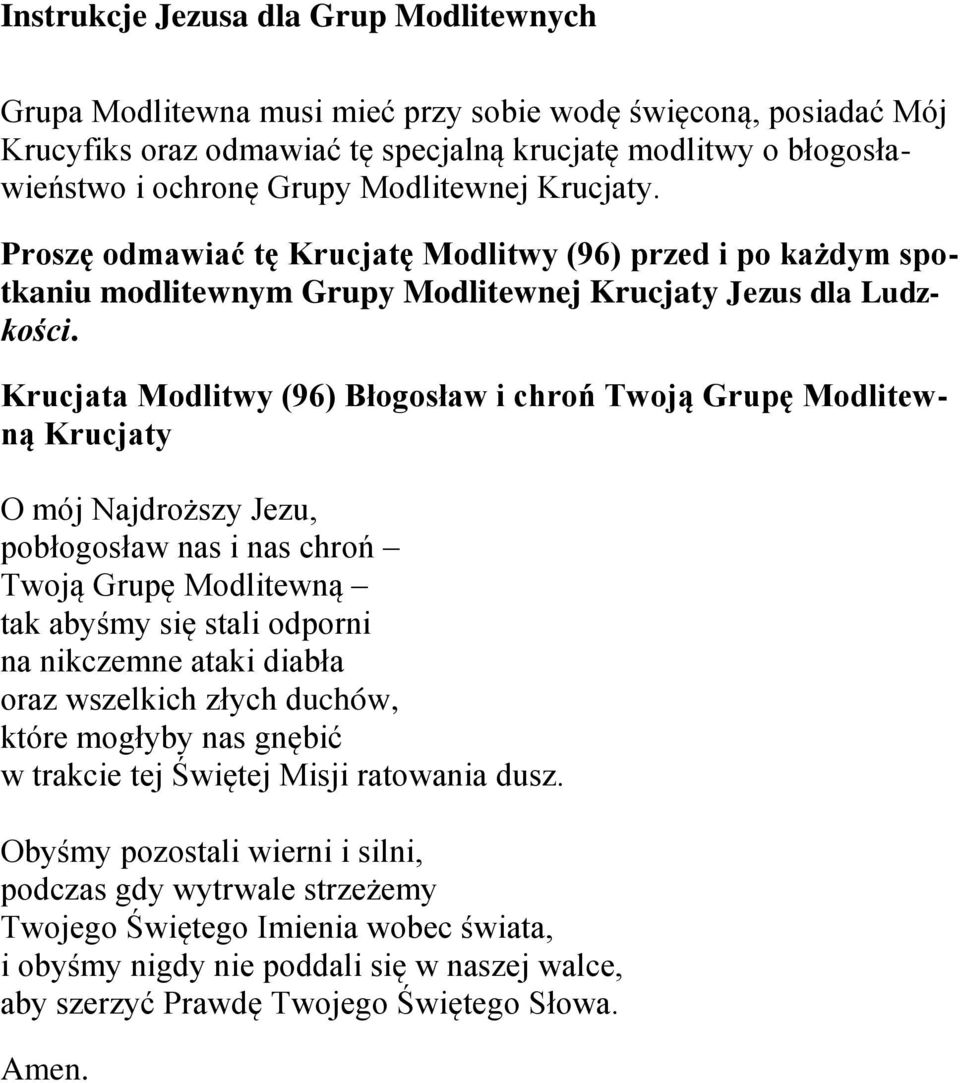 Instrukcje Jezusa dla Grup Modlitewnych

Grupa Modlitewna musi mieć przy sobie wodę święconą, posiadać Mój Krucyfiks oraz odmawiać tę specjalną krucjatę modlitwy o błogosławieństwo i ochronę Grupy Modlitewnej Krucjaty.

Proszę odmawiać tę Krucjatę Modlitwy (96) przed i po każdym spotkaniu modlitewnym Grupy Modlitewnej Krucjaty Jezus dla Ludzkości.

Krucjata Modlitwy (96) Błogosław i chroń Twoją Grupę Modlitewną Krucjaty

O mój Najdroższy Jezu,
pobłogosław nas i nas chroń –
Twoją Grupę Modlitewną –
tak abyśmy się stali odporni
na nikczemne ataki diabła
oraz wszelkich złych duchów,
które mogłyby nas gnębić
w trakcie tej Świętej Misji ratowania dusz.

Obyśmy pozostali wierni i silni,
podczas gdy wytrwale strzeżemy
Twojego Świętego Imienia wobec świata,
i obyśmy nigdy nie poddali się w naszej walce,
aby szerzyć Prawdę Twojego Świętego Słowa.

Amen.